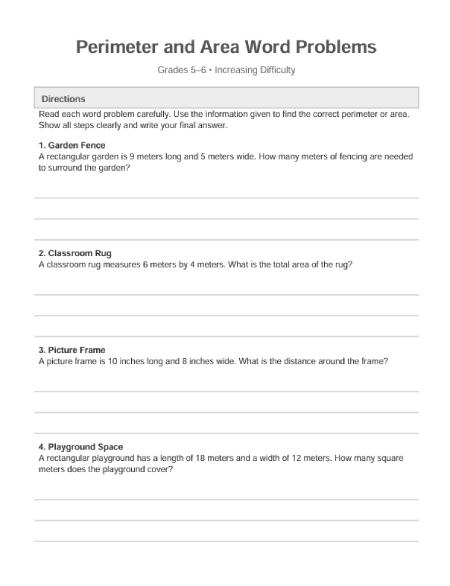 Perimeter and Area Word Problems

Grades 5–6 • Increasing Difficulty

Directions

Read each word problem carefully. Use the information given to find the correct perimeter or area. Show all steps clearly and write your final answer.

1. Garden Fence
A rectangular garden is 9 meters long and 5 meters wide. How many meters of fencing are needed to surround the garden?

2. Classroom Rug
A classroom rug measures 6 meters by 4 meters. What is the total area of the rug?

3. Picture Frame
A picture frame is 10 inches long and 8 inches wide. What is the distance around the frame?

4. Playground Space
A rectangular playground has a length of 18 meters and a width of 12 meters. How many square meters does the playground cover?